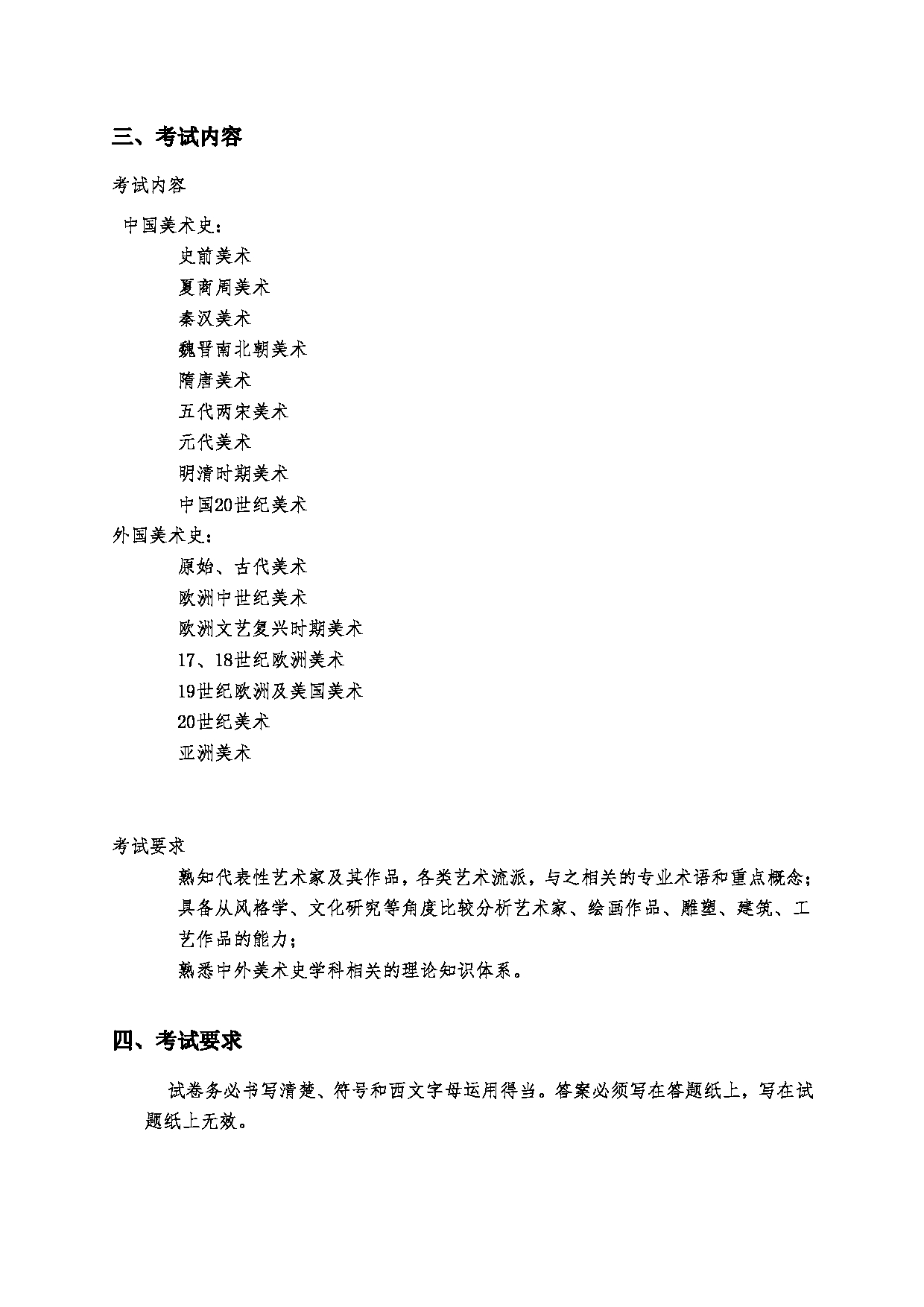 三、考试内容

考试内容

中国美术史：

史前美术

夏商周美术

秦汉美术

魏晋南北朝美术

隋唐美术

五代两宋美术

元代美术

明清时期美术

中国20世纪美术

外国美术史：

原始、古代美术

欧洲中世纪美术

欧洲文艺复兴时期美术

17、18世纪欧洲美术

19世纪欧洲及美国美术

20世纪美术

亚洲美术

考试要求

熟知代表性艺术家及其作品，各类艺术流派，与之相关的专业术语和重点概念；

具备从风格学、文化研究等角度比较分析艺术家、绘画作品、雕塑、建筑、工艺作品的能力；

熟悉中外美术史学科相关的理论知识体系。

四、考试要求

试卷务必书写清楚、符号和西文字母运用得当。答案必须写在答题纸上，写在试题纸上无效。